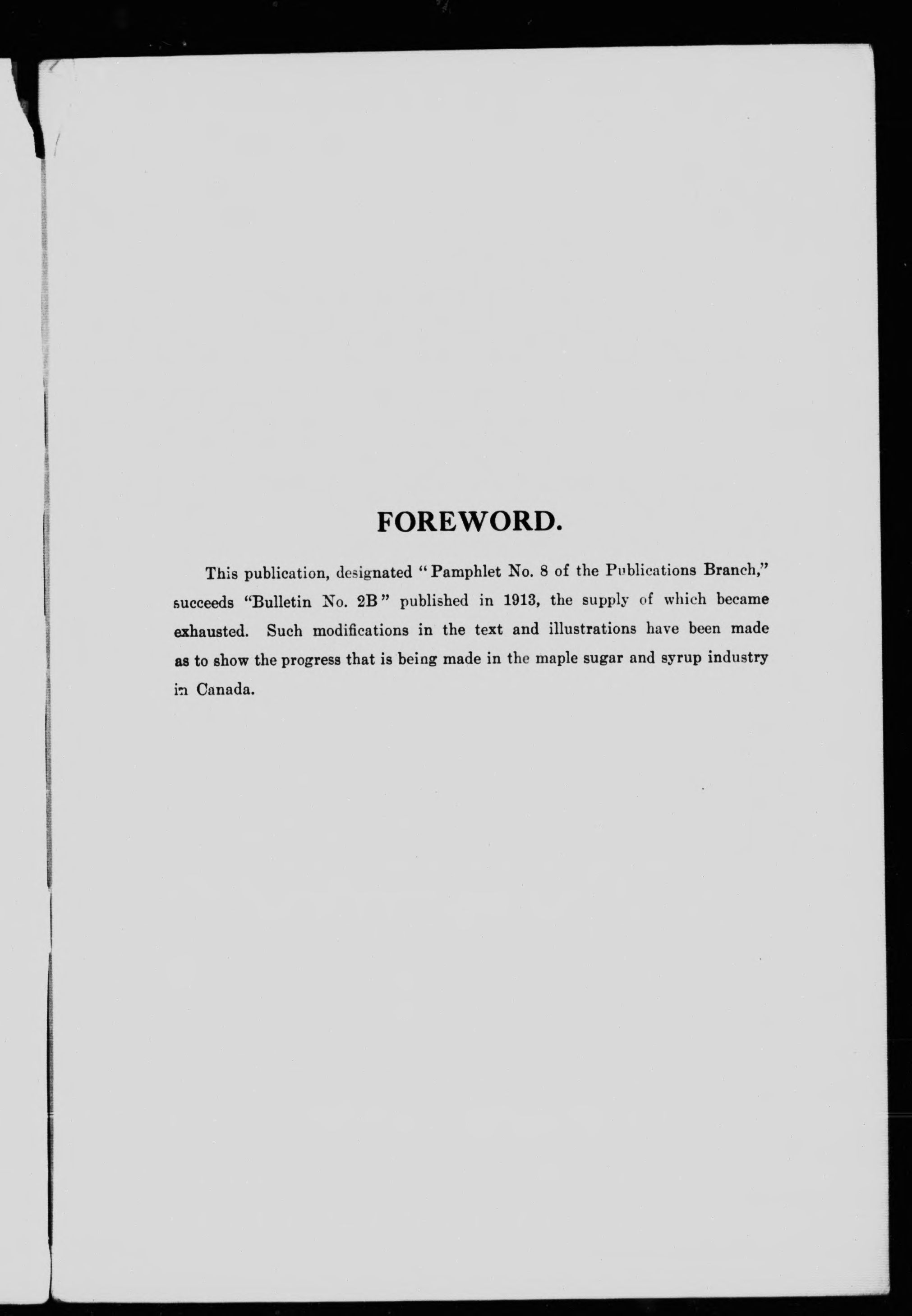 FOREWORD.

This publication, designated "Pamphlet No. 8 of the Publications Branch," succeeds "Bulletin No. 2B" published in 1913, the supply of which became exhausted. Such modifications in the text and illustrations have been made as to show the progress that is being made in the maple sugar and syrup industry in Canada.